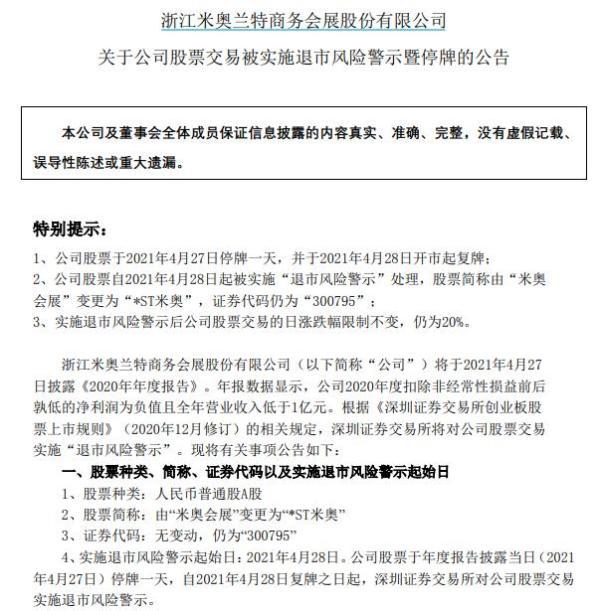 浙江米奥兰特商务会展股份有限公司

关于公司股票交易被实施退市风险警示暨停牌的公告

本公司及董事会全体成员保证信息披露的内容真实、准确、完整，没有虚假记载、误导性陈述或重大遗漏。

特别提示：

1、公司股票于2021年4月27日停牌一天，并于2021年4月28日开市起复牌；
2、公司股票自2021年4月28日起被实施“退市风险警示”处理，股票简称由“米奥会展”变更为“*ST米奥”，证券代码仍为“300795”；
3、实施退市风险警示后公司股票交易的日涨跌幅限制不变，仍为20%。

浙江米奥兰特商务会展股份有限公司（以下简称“公司”）将于2021年4月27日披露《2020年年度报告》。年报数据显示，公司2020年度扣除非经常性损益前后孰低的净利润为负值且全年营业收入低于1亿元。根据《深圳证券交易所创业板股票上市规则》（2020年12月修订）的相关规定，深圳证券交易所将对公司股票交易实施“退市风险警示”。现将有关事项公告如下：

一、股票种类、简称、证券代码以及实施退市风险警示起始日

1、股票种类：人民币普通股A股
2、股票简称：由“米奥会展”变更为“*ST米奥”
3、证券代码：无变动，仍为“300795”
4、实施退市风险警示起始日：2021年4月28日。公司股票于年度报告披露当日（2021年4月27日）停牌一天，自2021年4月28日复牌之日起，深圳证券交易所对公司股票交易实施退市风险警示。